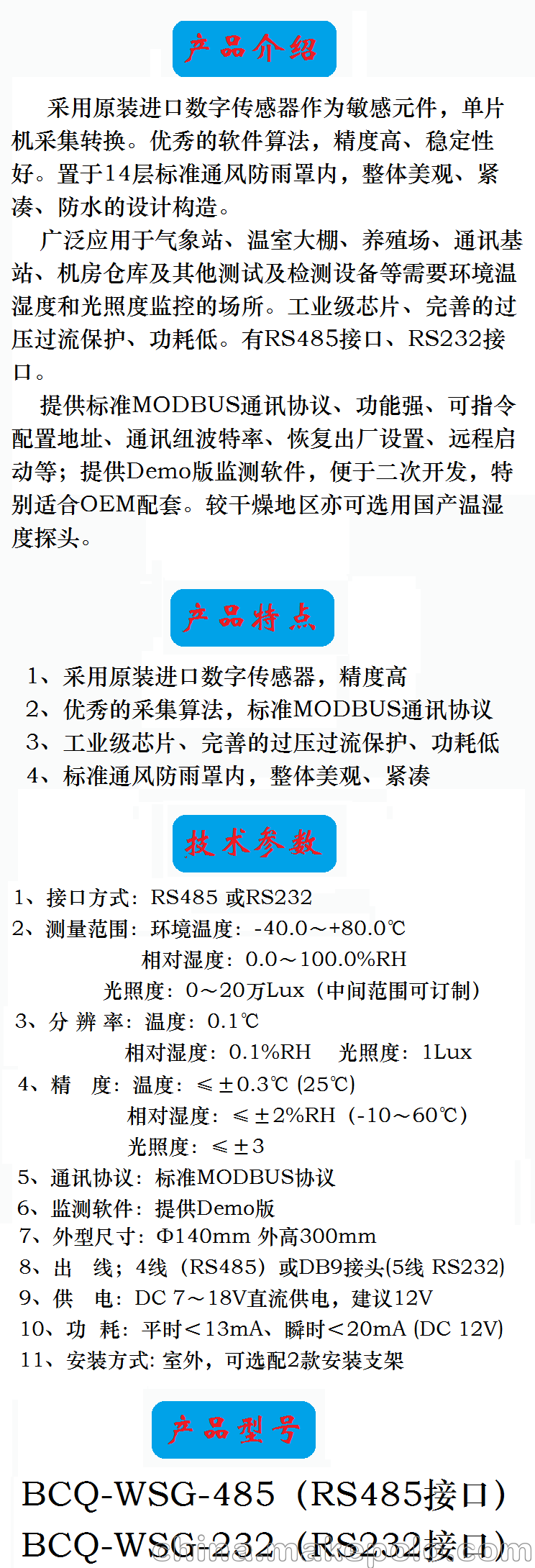 产品介绍

采用原装进口数字传感器作为敏感元件，单片机采集转换。优秀的软件算法，精度高、稳定性好。置于14层标准通风防雨罩内，整体美观、紧凑、防水的设计构造。

广泛应用于气象站、温室大棚、养殖场、通讯基站、机房仓库及其他测试及检测设备等需要环境温湿度和光照度监控的场所。工业级芯片、完善的过压过流保护、功耗低。有RS485接口、RS232接口。

提供标准MODBUS通讯协议、功能强、可指令配置地址、通讯纽波特率、恢复出厂设置、远程启动等；提供Demo版监测软件，便于二次开发，特别适合OEM配套。较干燥地区亦可选用国产温湿度探头。

产品特点

1、采用原装进口数字传感器，精度高
2、优秀的采集算法，标准MODBUS通讯协议
3、工业级芯片、完善的过压过流保护、功耗低
4、标准通风防雨罩内，整体美观、紧凑

技术参数

1、接口方式：RS485 或RS232
2、测量范围：环境温度：-40.0～+80.0℃
相对湿度：0.0～100.0%RH
光照度：0～20万Lux（中间范围可订制）
3、分 辨 率：温度：0.1℃
相对湿度：0.1%RH 光照度：1Lux
4、精 度：温度：≤±0.3℃ (25℃)
相对湿度：≤±2%RH（-10～60℃）
光照度：≤±3
5、通讯协议：标准MODBUS协议
6、监测软件：提供Demo版
7、外型尺寸：Φ140mm 外高300mm
8、出 线；4线（RS485）或DB9接头(5线 RS232)
9、供 电：DC 7～18V直流供电，建议12V
10、功 耗：平时＜13mA、瞬时＜20mA (DC 12V)
11、安装方式: 室外，可选配2款安装支架

产品型号

BCQ-WSG-485（RS485接口）
BCQ-WSG-232（RS232接口）

china.makepolo.com